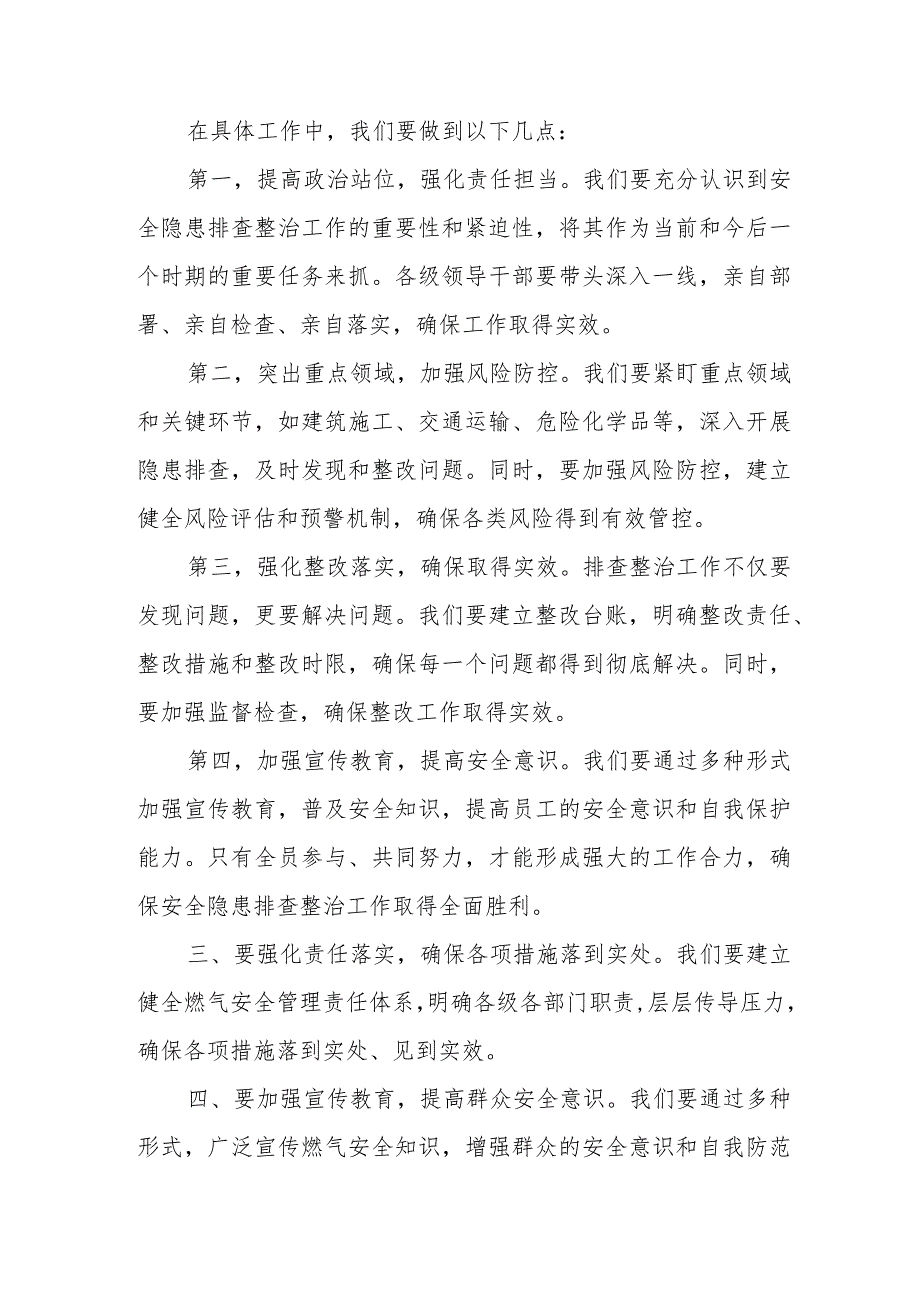 在具体工作中，我们要做到以下几点：

第一，提高政治站位，强化责任担当。我们要充分认识到安全隐患排查整治工作的重要性和紧迫性，将其作为当前和今后一个时期的重要任务来抓。各级领导干部要带头深入一线，亲自部署、亲自检查、亲自落实，确保工作取得实效。

第二，突出重点领域，加强风险防控。我们要紧盯重点领域和关键环节，如建筑施工、交通运输、危险化学品等，深入开展隐患排查，及时发现和整改问题。同时，要加强风险防控，建立健全风险评估和预警机制，确保各类风险得到有效管控。

第三，强化整改落实，确保取得实效。排查整治工作不仅要发现问题，更要解决问题。我们要建立整改台账，明确整改责任、整改措施和整改时限，确保每一个问题都得到彻底解决。同时，要加强监督检查，确保整改工作取得实效。

第四，加强宣传教育，提高安全意识。我们要通过多种形式加强宣传教育，普及安全知识，提高员工的安全意识和自我保护能力。只有全员参与、共同努力，才能形成强大的工作合力，确保安全隐患排查整治工作取得全面胜利。

三、要强化责任落实，确保各项措施落到实处。我们要建立健全燃气安全管理责任体系，明确各级各部门职责，层层传导压力，确保各项措施落到实处、见到实效。

四、要加强宣传教育，提高群众安全意识。我们要通过多种形式，广泛宣传燃气安全知识，增强群众的安全意识和自我防范